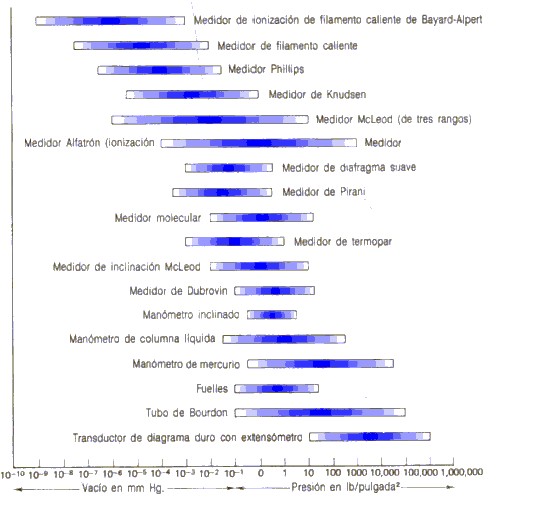 Medidor de ionización de filamento caliente de Bayard-Alpert

Medidor de filamento caliente

Medidor Phillips

Medidor de Knudsen

Medidor McLeod (de tres rangos)

Medidor Alfatrón (ionización

Medidor

Medidor de diafragma suave

Medidor de Pirani

Medidor molecular

Medidor de termopar

Medidor de inclinación McLeod

Medidor de Dubrovin

Manómetro inclinado

Manómetro de columna líquida

Manómetro de mercurio

Fuelles

Tubo de Bourdon

Transductor de diagrama duro con extensómetro

$10^{-10}$ $10^{-9}$ $10^{-8}$ $10^{-7}$ $10^{-6}$ $10^{-5}$ $10^{-4}$ $10^{-3}$ $10^{-2}$ $10^{-1}$ 0 1 10 100 1000 10,000 100,000 1,000,000

Vacío en mm Hg. Presión en lb/pulgada²